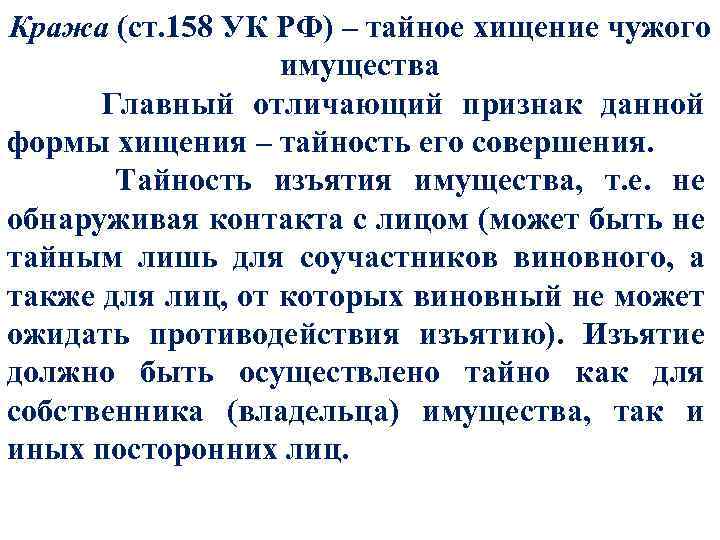 Кража (ст.158 УК РФ) – тайное хищение чужого имущества

Главный отличающий признак данной формы хищения – тайность его совершения.

Тайность изъятия имущества, т.е. не обнаруживая контакта с лицом (может быть не тайным лишь для соучастников виновного, а также для лиц, от которых виновный не может ожидать противодействия изъятию). Изъятие должно быть осуществлено тайно как для собственника (владельца) имущества, так и иных посторонних лиц.